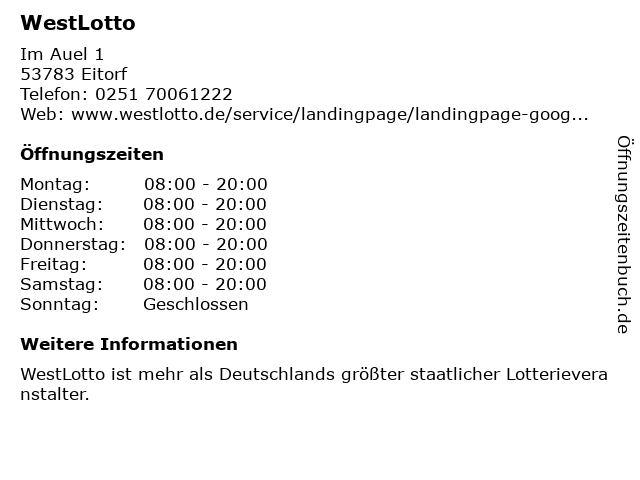 WestLotto

Im Auel 1
53783 Eitorf
Telefon: 0251 70061222
Web: www.westlotto.de/service/landingpage/landingpage-goog...

Öffnungszeiten

Montag: 08:00 - 20:00
Dienstag: 08:00 - 20:00
Mittwoch: 08:00 - 20:00
Donnerstag: 08:00 - 20:00
Freitag: 08:00 - 20:00
Samstag: 08:00 - 20:00
Sonntag: Geschlossen

Weitere Informationen

WestLotto ist mehr als Deutschlands größter staatlicher Lotterieveranstalter.

Öffnungszeitenbuch.de